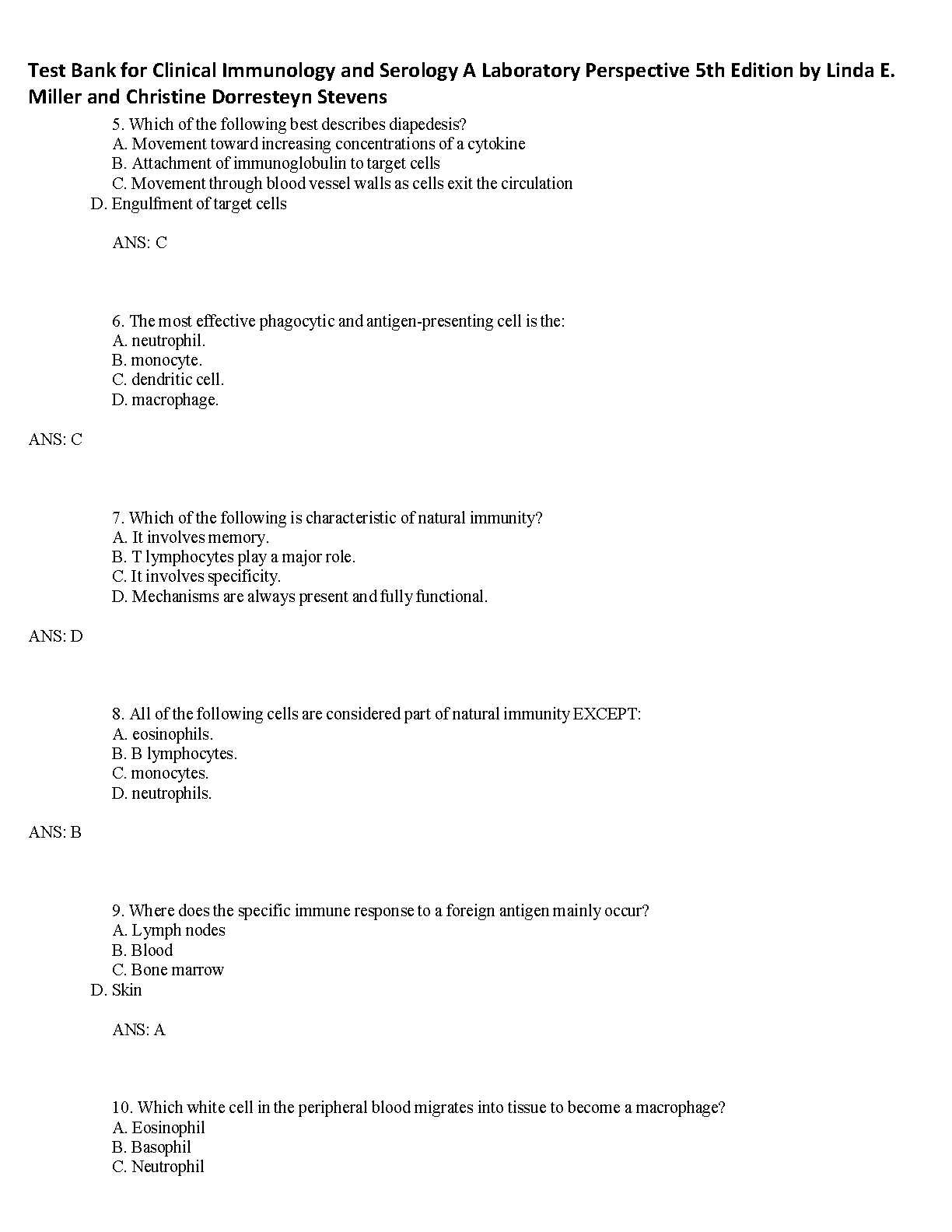 Test Bank for Clinical Immunology and Serology A Laboratory Perspective 5th Edition by Linda E. Miller and Christine Dorresteyn Stevens

5. Which of the following best describes diapedesis?
A. Movement toward increasing concentrations of a cytokine
B. Attachment of immunoglobulin to target cells
C. Movement through blood vessel walls as cells exit the circulation
D. Engulfment of target cells

ANS: C

6. The most effective phagocytic and antigen-presenting cell is the:
A. neutrophil.
B. monocyte.
C. dendritic cell.
D. macrophage.

ANS: C

7. Which of the following is characteristic of natural immunity?
A. It involves memory.
B. T lymphocytes play a major role.
C. It involves specificity.
D. Mechanisms are always present and fully functional.

ANS: D

8. All of the following cells are considered part of natural immunity EXCEPT:
A. eosinophils.
B. B lymphocytes.
C. monocytes.
D. neutrophils.

ANS: B

9. Where does the specific immune response to a foreign antigen mainly occur?
A. Lymph nodes
B. Blood
C. Bone marrow
D. Skin

ANS: A

10. Which white cell in the peripheral blood migrates into tissue to become a macrophage?
A. Eosinophil
B. Basophil
C. Neutrophil